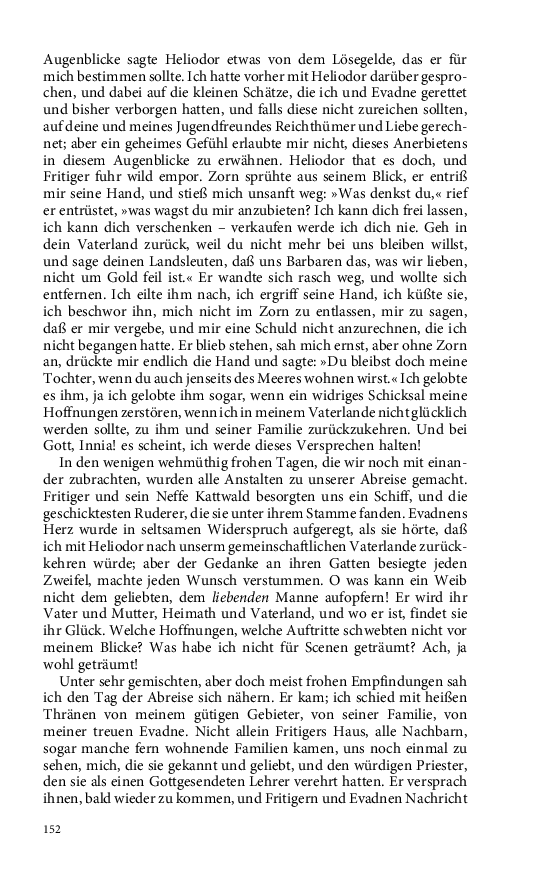 Augenblicke sagte Heliodor etwas von dem Lösegelde, das er für mich bestimmen sollte. Ich hatte vorher mit Heliodor darüber gesprochen, und dabei auf die kleinen Schätze, die ich und Evadne gerettet und bisher verborgen hatten, und falls diese nicht zureichen sollten, auf deine und meines Jugendfreundes Reichthümer und Liebe gerechnet; aber ein geheimes Gefühl erlaubte mir nicht, dieses Anerbietens in diesem Augenblicke zu erwähnen. Heliodor that es doch, und Fritiger fuhr wild empor. Zorn sprühte aus seinem Blick, er entriß mir seine Hand, und stieß mich unsanft weg: »Was denkst du,« rief er entrüstet, »was wagst du mir anzubieten? Ich kann dich frei lassen, ich kann dich verschenken – verkaufen werde ich dich nie. Geh in dein Vaterland zurück, weil du nicht mehr bei uns bleiben willst, und sage deinen Landsleuten, daß uns Barbaren das, was wir lieben, nicht um Gold feil ist.« Er wandte sich rasch weg, und wollte sich entfernen. Ich eilte ihm nach, ich ergriff seine Hand, ich küßte sie, ich beschwor ihn, mich nicht im Zorn zu entlassen, mir zu sagen, daß er mir vergebe, und mir eine Schuld nicht anzurechnen, die ich nicht begangen hatte. Er blieb stehen, sah mich ernst, aber ohne Zorn an, drückte mir endlich die Hand und sagte: »Du bleibst doch meine Tochter, wenn du auch jenseits des Meeres wohnen wirst.« Ich gelobte es ihm, ja ich gelobte ihm sogar, wenn ein widriges Schicksal meine Hoffnungen zerstören, wenn ich in meinem Vaterlande nicht glücklich werden sollte, zu ihm und seiner Familie zurückzukehren. Und bei Gott, Innia! es scheint, ich werde dieses Versprechen halten!

In den wenigen wehmüthig frohen Tagen, die wir noch mit einander zubrachten, wurden alle Anstalten zu unserer Abreise gemacht. Fritiger und sein Neffe Kattwald besorgten uns ein Schiff, und die geschicktesten Ruderer, die sie unter ihrem Stamme fanden. Evadnens Herz wurde in seltsamen Widerspruch aufgeregt, als sie hörte, daß ich mit Heliodor nach unserm gemeinschaftlichen Vaterlande zurückkehren würde; aber der Gedanke an ihren Gatten besiegte jeden Zweifel, machte jeden Wunsch verstummen. O was kann ein Weib nicht dem geliebten, dem liebenden Manne aufopfern! Er wird ihr Vater und Mutter, Heimath und Vaterland, und wo er ist, findet sie ihr Glück. Welche Hoffnungen, welche Auftritte schwebten nicht vor meinem Blicke? Was habe ich nicht für Scenen geträumt? Ach, ja wohl geträumt!

Unter sehr gemischten, aber doch meist frohen Empfindungen sah ich den Tag der Abreise sich nähern. Er kam; ich schied mit heißen Thränen von meinem gütigen Gebieter, von seiner Familie, von meiner treuen Evadne. Nicht allein Fritigers Haus, alle Nachbarn, sogar manche fern wohnende Familien kamen, uns noch einmal zu sehen, mich, die sie gekannt und geliebt, und den würdigen Priester, den sie als einen Gottgesendeten Lehrer verehrt hatten. Er versprach ihnen, bald wieder zu kommen, und Fritigern und Evadnen Nachricht

152